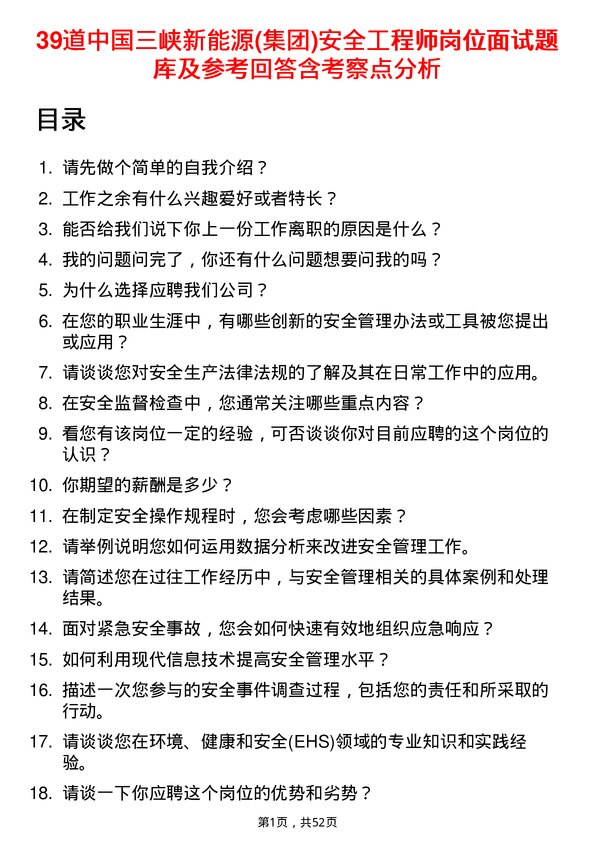 39道中国三峡新能源(集团)安全工程师岗位面试题库及参考回答含考察点分析

目录

1. 请先做个简单的自我介绍？
2. 工作之余有什么兴趣爱好或者特长？
3. 能否给我们说下你上一份工作离职的原因是什么？
4. 我的问题问完了，你还有什么问题想要问我的吗？
5. 为什么选择应聘我们公司？
6. 在您的职业生涯中，有哪些创新的安全管理办法或工具被您提出或应用？
7. 请谈谈您对安全生产法律法规的了解及其在日常工作中的应用。
8. 在安全监督检查中，您通常关注哪些重点内容？
9. 看您有该岗位一定的经验，可否谈谈你对目前应聘的这个岗位的认识？
10. 你期望的薪酬是多少？
11. 在制定安全操作规程时，您会考虑哪些因素？
12. 请举例说明您如何运用数据分析来改进安全管理工作。
13. 请简述您在过往工作经历中，与安全管理相关的具体案例和处理结果。
14. 面对紧急安全事故，您会如何快速有效地组织应急响应？
15. 如何利用现代信息技术提高安全管理水平？
16. 描述一次您参与的安全事件调查过程，包括您的责任和所采取的行动。
17. 请谈谈您在环境、健康和安全(EHS)领域的专业知识和实践经验。
18. 请谈一下你应聘这个岗位的优势和劣势？

第1页，共52页